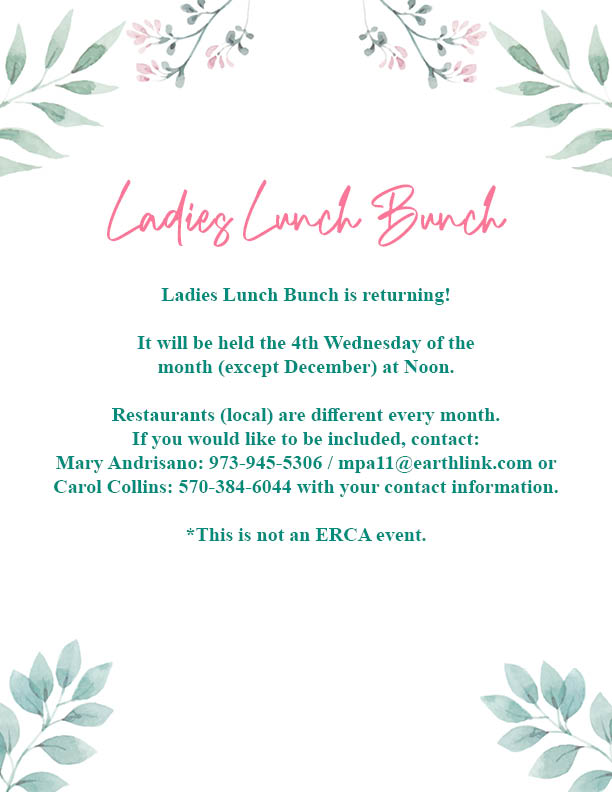 Ladies Lunch Bunch

Ladies Lunch Bunch is returning!

It will be held the 4th Wednesday of the month (except December) at Noon.

Restaurants (local) are different every month.
If you would like to be included, contact:
Mary Andrisano: 973-945-5306 / mpa11@earthlink.com or
Carol Collins: 570-384-6044 with your contact information.

*This is not an ERCA event.